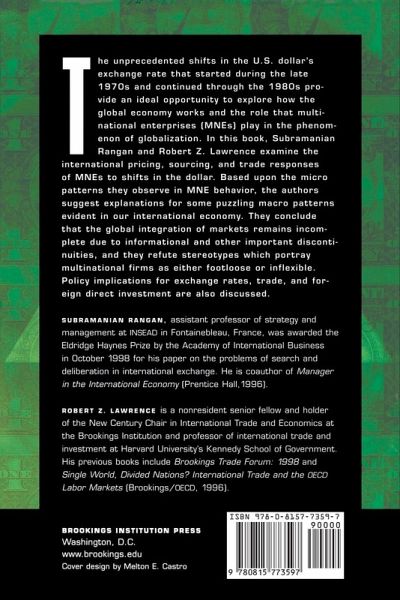 The unprecedented shifts in the U.S. dollar's exchange rate that started during the late 1970s and continued through the 1980s provide an ideal opportunity to explore how the global economy works and the role that multinational enterprises (MNEs) play in the phenomenon of globalization. In this book, Subramanian Rangan and Robert Z. Lawrence examine the international pricing, sourcing, and trade responses of MNEs to shifts in the dollar. Based upon the micro patterns they observe in MNE behavior, the authors suggest explanations for some puzzling macro patterns evident in our international economy. They conclude that the global integration of markets remains incomplete due to informational and other important discontinuities, and they refute stereotypes which portray multinational firms as either footloose or inflexible. Policy implications for exchange rates, trade, and foreign direct investment are also discussed.

SUBRAMANIAN RANGAN, assistant professor of strategy and management at INSEAD in Fontainebleau, France, was awarded the Eldridge Haynes Prize by the Academy of International Business in October 1998 for his paper on the problems of search and deliberation in international exchange. He is coauthor of Manager in the International Economy (Prentice Hall, 1996).

ROBERT Z. LAWRENCE is a nonresident senior fellow and holder of the New Century Chair in International Trade and Economics at the Brookings Institution and professor of international trade and investment at Harvard University's Kennedy School of Government. His previous books include Brookings Trade Forum: 1998 and Single World, Divided Nations? International Trade and the OECD Labor Markets (Brookings/OECD, 1996).

BROOKINGS INSTITUTION PRESS
Washington, D.C.
www.brookings.edu
Cover design by Melton E. Castro

ISBN 978-0-8157-7359-7
90000
9 780815 773597